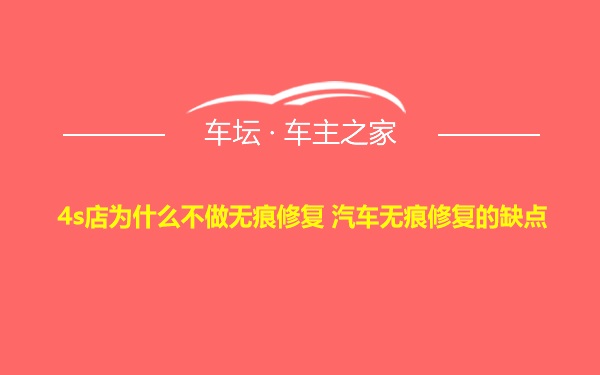 车坛 · 车主之家

4s店为什么不做无痕修复 汽车无痕修复的缺点